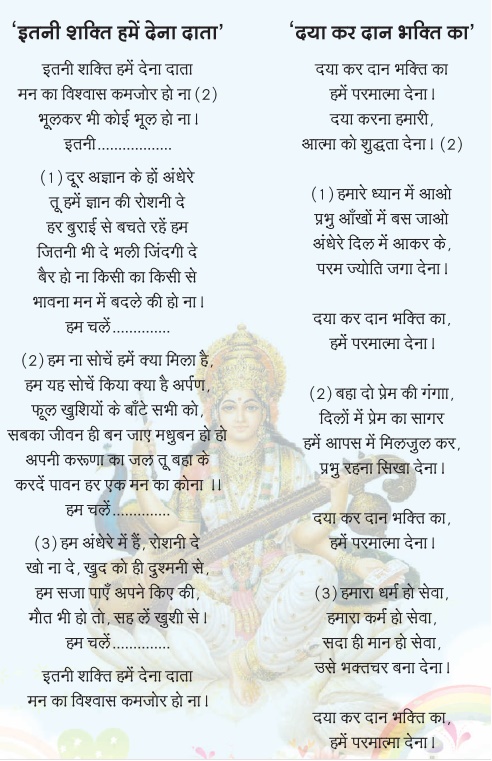 ‘इतनी शक्ति हमें देना दाता’

इतनी शक्ति हमें देना दाता
मन का विश्वास कमजोर हो ना (2)
भूलकर भी कोई भूल हो ना।
इतनी.................

(1) दूर अज्ञान के हों अंधेरे
तू हमें ज्ञान की रोशनी दे
हर बुराई से बचते रहें हम
जितनी भी दे भली जिंदगी दे
बैर हो ना किसी का किसी से
भावना मन में बदले की हो ना।
हम चलें.............

(2) हम ना सोचें हमें क्या मिला है,
हम यह सोचें किया क्या है अर्पण,
फूल खुशियों के बाँटे सभी को,
सबका जीवन ही बन जाए मधुबन हो हो
अपनी करुणा का जल तू बहा के
करदें पावन हर एक मन का कोना ।।
हम चलें.............

(3) हम अंधेरे में हैं, रोशनी दे
खो ना दे, खुद को ही दुश्मनी से,
हम सजा पाएँ अपने किए की,
मौत भी हो तो, सह लें खुशी से।
हम चलें.............

इतनी शक्ति हमें देना दाता
मन का विश्वास कमजोर हो ना।

‘दया कर दान भक्ति का’

दया कर दान भक्ति का
हमें परमात्मा देना।
दया करना हमारी,
आत्मा को शुद्धता देना। (2)

(1) हमारे ध्यान में आओ
प्रभु आँखों में बस जाओ
अंधेरे दिल में आकर के,
परम ज्योति जगा देना।

दया कर दान भक्ति का,
हमें परमात्मा देना।

(2) बहा दो प्रेम की गंगा,
दिलों में प्रेम का सागर
हमें आपस में मिलजुल कर,
प्रभु रहना सिखा देना।

दया कर दान भक्ति का,
हमें परमात्मा देना।

(3) हमारा धर्म हो सेवा,
हमारा कर्म हो सेवा,
सदा ही मान हो सेवा,
उसे भक्तचर बना देना।

दया कर दान भक्ति का,
हमें परमात्मा देना।